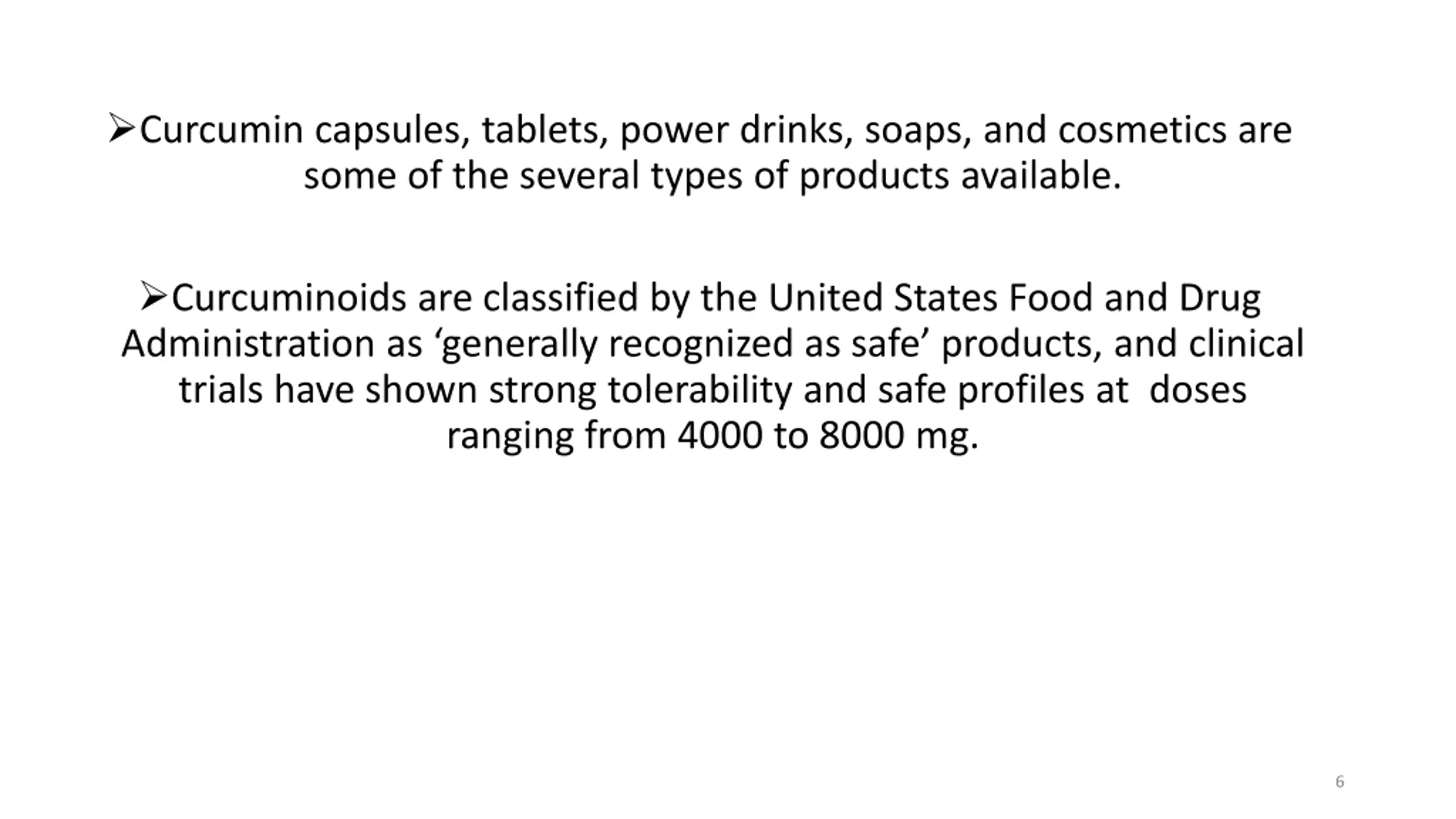 ➢Curcumin capsules, tablets, power drinks, soaps, and cosmetics are some of the several types of products available.

➢Curcuminoids are classified by the United States Food and Drug Administration as 'generally recognized as safe' products, and clinical trials have shown strong tolerability and safe profiles at doses ranging from 4000 to 8000 mg.

6